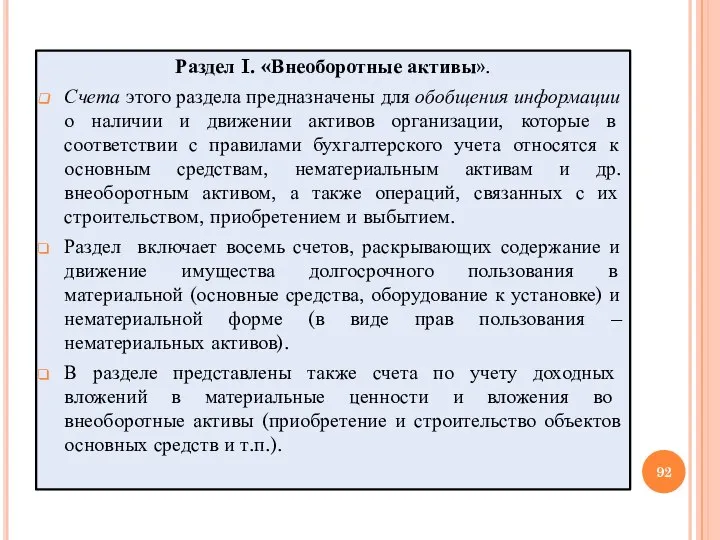 Раздел I. «Внеоборотные активы».

Счета этого раздела предназначены для обобщения информации о наличии и движении активов организации, которые в соответствии с правилами бухгалтерского учета относятся к основным средствам, нематериальным активам и др. внеоборотным активом, а также операций, связанных с их строительством, приобретением и выбытием.

Раздел включает восемь счетов, раскрывающих содержание и движение имущества долгосрочного пользования в материальной (основные средства, оборудование к установке) и нематериальной форме (в виде прав пользования – нематериальных активов).

В разделе представлены также счета по учету доходных вложений в материальные ценности и вложения во внеоборотные активы (приобретение и строительство объектов основных средств и т.п.).

92